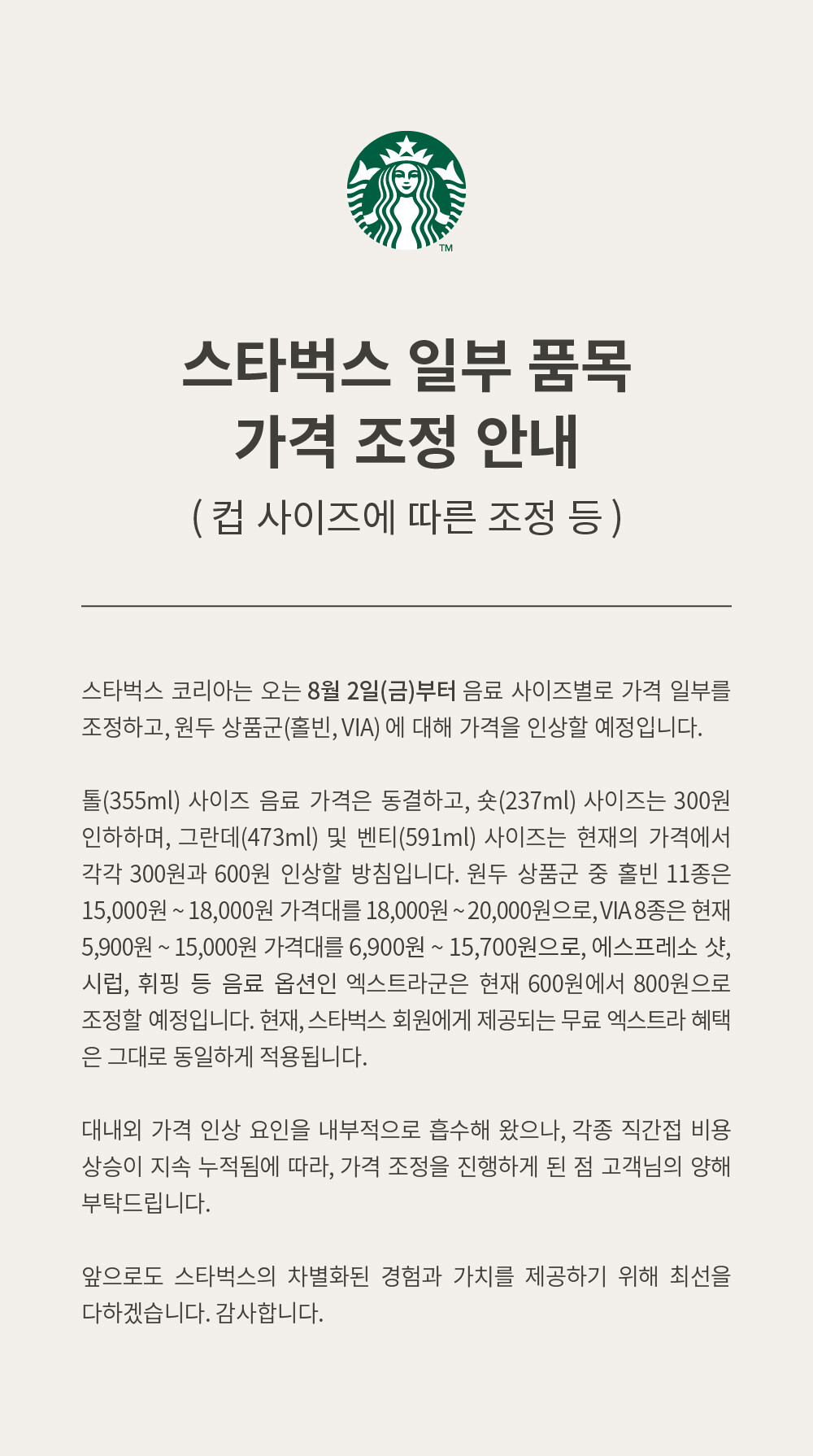 ™

스타벅스 일부 품목
가격 조정 안내
( 컵 사이즈에 따른 조정 등 )

스타벅스 코리아는 오는 8월 2일(금)부터 음료 사이즈별로 가격 일부를 조정하고, 원두 상품군(홀빈, VIA) 에 대해 가격을 인상할 예정입니다.

톨(355ml) 사이즈 음료 가격은 동결하고, 숏(237ml) 사이즈는 300원 인하하며, 그란데(473ml) 및 벤티(591ml) 사이즈는 현재의 가격에서 각각 300원과 600원 인상할 방침입니다. 원두 상품군 중 홀빈 11종은 15,000원 ~ 18,000원 가격대를 18,000원 ~ 20,000원으로, VIA 8종은 현재 5,900원 ~ 15,000원 가격대를 6,900원 ~ 15,700원으로, 에스프레소 샷, 시럽, 휘핑 등 음료 옵션인 엑스트라군은 현재 600원에서 800원으로 조정할 예정입니다. 현재, 스타벅스 회원에게 제공되는 무료 엑스트라 혜택은 그대로 동일하게 적용됩니다.

대내외 가격 인상 요인을 내부적으로 흡수해 왔으나, 각종 직간접 비용 상승이 지속 누적됨에 따라, 가격 조정을 진행하게 된 점 고객님의 양해 부탁드립니다.

앞으로도 스타벅스의 차별화된 경험과 가치를 제공하기 위해 최선을 다하겠습니다. 감사합니다.